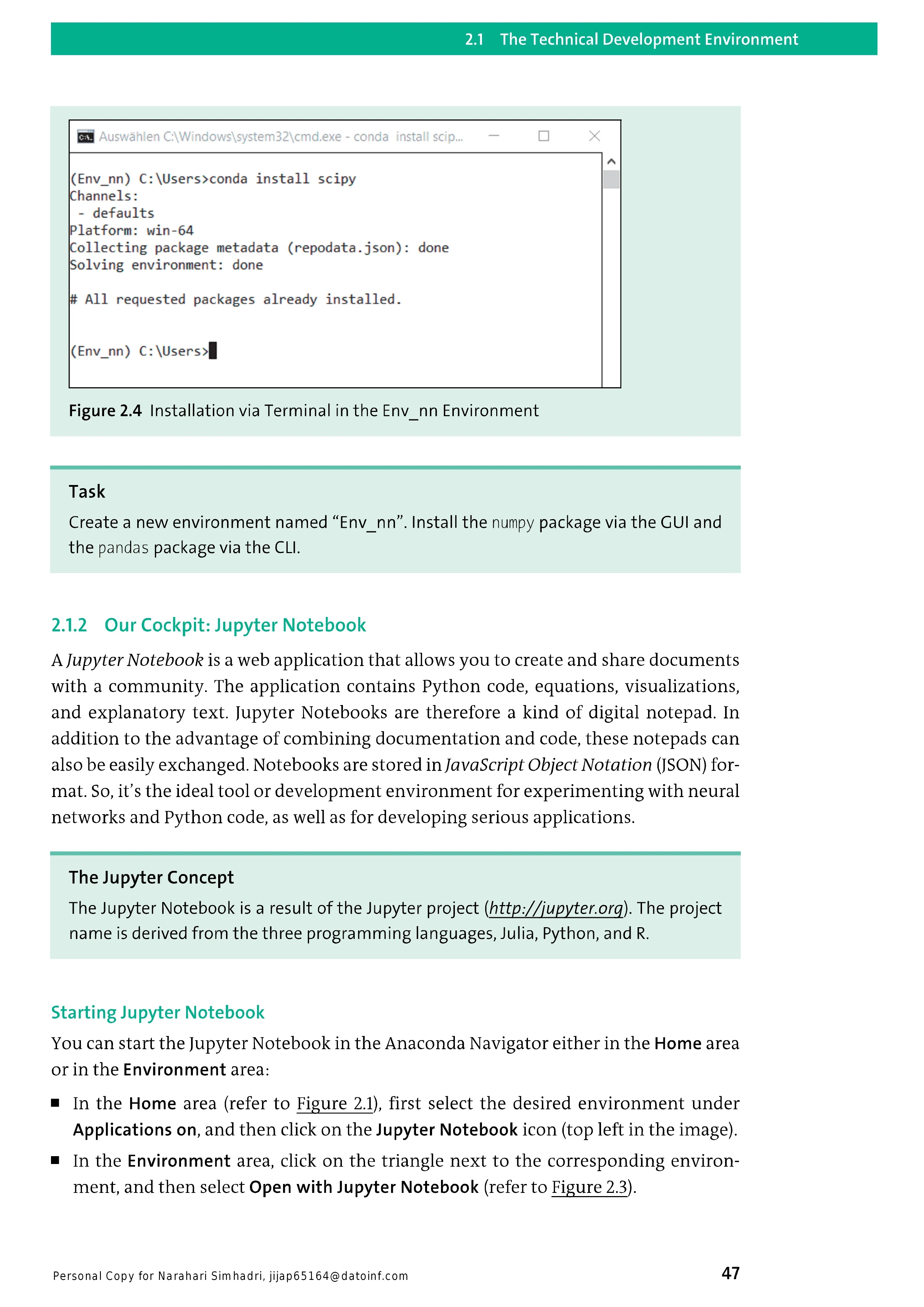 2.1 The Technical Development Environment

Auswählen C:\Windows\system32\cmd.exe - conda install scip...

(Env_nn) C:\Users>conda install scipy
Channels:
 - defaults
Platform: win-64
Collecting package metadata (repodata.json): done
Solving environment: done

# All requested packages already installed.

(Env_nn) C:\Users>

Figure 2.4 Installation via Terminal in the Env_nn Environment

Task

Create a new environment named “Env_nn”. Install the numpy package via the GUI and the pandas package via the CLI.

2.1.2 Our Cockpit: Jupyter Notebook

A Jupyter Notebook is a web application that allows you to create and share documents with a community. The application contains Python code, equations, visualizations, and explanatory text. Jupyter Notebooks are therefore a kind of digital notepad. In addition to the advantage of combining documentation and code, these notepads can also be easily exchanged. Notebooks are stored in JavaScript Object Notation (JSON) format. So, it’s the ideal tool or development environment for experimenting with neural networks and Python code, as well as for developing serious applications.

The Jupyter Concept

The Jupyter Notebook is a result of the Jupyter project (http://jupyter.org). The project name is derived from the three programming languages, Julia, Python, and R.

Starting Jupyter Notebook

You can start the Jupyter Notebook in the Anaconda Navigator either in the Home area or in the Environment area:

■ In the Home area (refer to Figure 2.1), first select the desired environment under Applications on, and then click on the Jupyter Notebook icon (top left in the image).

■ In the Environment area, click on the triangle next to the corresponding environment, and then select Open with Jupyter Notebook (refer to Figure 2.3).

Personal Copy for Narahari Simhadri, jijap65164@datoinf.com

47